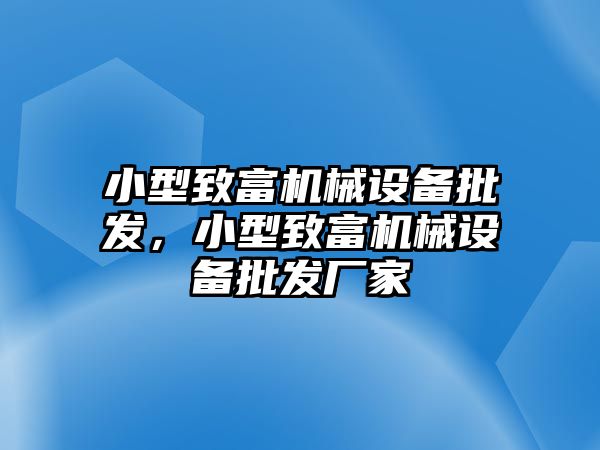 小型致富机械设备批发，小型致富机械设备批发厂家